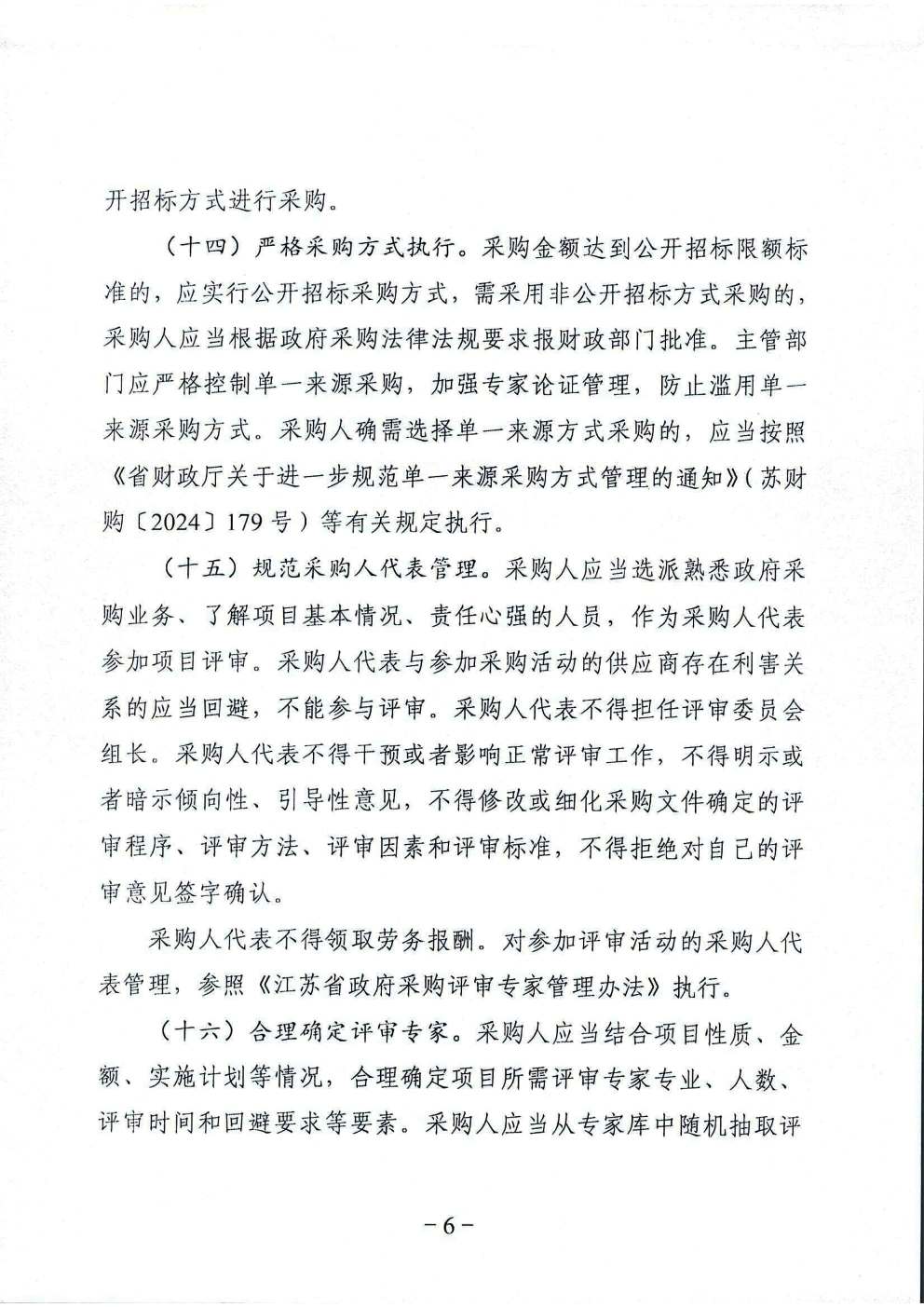 开招标方式进行采购。

（十四）严格采购方式执行。采购金额达到公开招标限额标准的，应实行公开招标采购方式，需采用非公开招标方式采购的，采购人应当根据政府采购法律法规要求报财政部门批准。主管部门应严格控制单一来源采购，加强专家论证管理，防止滥用单一来源采购方式。采购人确需选择单一来源方式采购的，应当按照《省财政厅关于进一步规范单一来源采购方式管理的通知》（苏财购〔2024〕179号）等有关规定执行。

（十五）规范采购人代表管理。采购人应当选派熟悉政府采购业务、了解项目基本情况、责任心强的人员，作为采购人代表参加项目评审。采购人代表与参加采购活动的供应商存在利害关系的应当回避，不能参与评审。采购人代表不得担任评审委员会组长。采购人代表不得干预或者影响正常评审工作，不得明示或者暗示倾向性、引导性意见，不得修改或细化采购文件确定的评审程序、评审方法、评审因素和评审标准，不得拒绝对自己的评审意见签字确认。

采购人代表不得领取劳务报酬。对参加评审活动的采购人代表管理，参照《江苏省政府采购评审专家管理办法》执行。

（十六）合理确定评审专家。采购人应当结合项目性质、金额、实施计划等情况，合理确定项目所需评审专家专业、人数、评审时间和回避要求等要素。采购人应当从专家库中随机抽取评

－6－